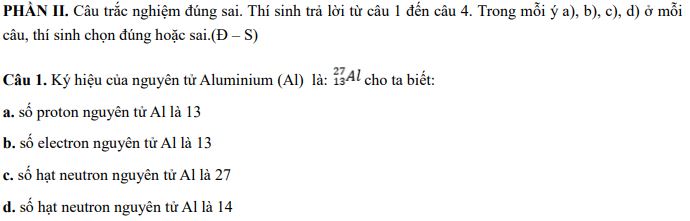 PHẦN II. Câu trắc nghiệm đúng sai. Thí sinh trả lời từ câu 1 đến câu 4. Trong mỗi ý a), b), c), d) ở mỗi câu, thí sinh chọn đúng hoặc sai.(Đ – S)

Câu 1. Ký hiệu của nguyên tử Aluminium (Al) là: $^{27}_{13}Al$ cho ta biết:

a. số proton nguyên tử Al là 13

b. số electron nguyên tử Al là 13

c. số hạt neutron nguyên tử Al là 27

d. số hạt neutron nguyên tử Al là 14